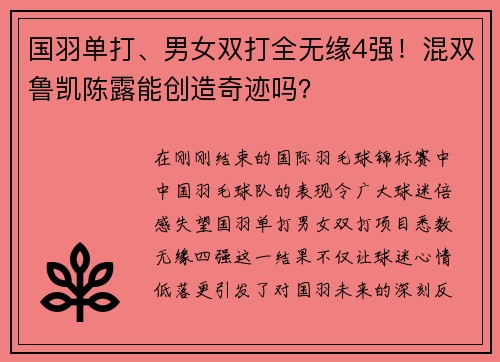 国羽单打、男女双打全无缘4强！混双鲁凯陈露能创造奇迹吗？

在刚刚结束的国际羽毛球锦标赛中中国羽毛球队的表现令广大球迷倍感失望国羽单打男女双打项目悉数无缘四强这一结果不仅让球迷心情低落更引发了对国羽未来的深刻反